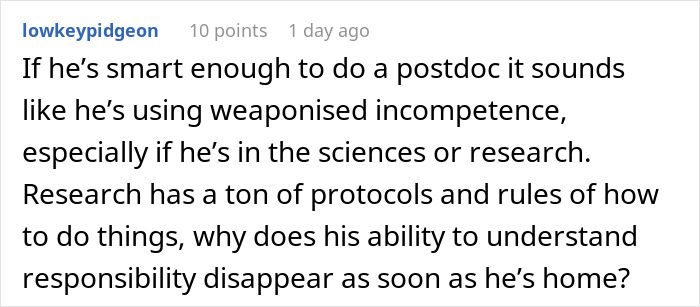 lowkeypidgeon 10 points 1 day ago

If he’s smart enough to do a postdoc it sounds like he’s using weaponised incompetence, especially if he’s in the sciences or research. Research has a ton of protocols and rules of how to do things, why does his ability to understand responsibility disappear as soon as he’s home?